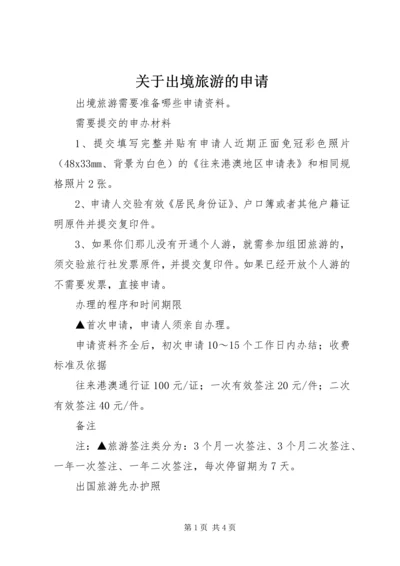 关于出境旅游的申请

出境旅游需要准备哪些申请资料。

需要提交的申办材料

1、提交填写完整并贴有申请人近期正面免冠彩色照片（48x33mm、背景为白色）的《往来港澳地区申请表》和相同规格照片2张。

2、申请人交验有效《居民身份证》、户口簿或者其他户籍证明原件并提交复印件。

3、如果你们那儿没有开通个人游，就需参加组团旅游的，须交验旅行社发票原件，并提交复印件。如果已经开放个人游的不需要发票，直接申请。

办理的程序和时间期限

▲首次申请，申请人须亲自办理。

申请资料齐全后，初次申请10～15个工作日内办结；收费标准及依据

往来港澳通行证100元/证；一次有效签注20元/件；二次有效签注40元/件。

备注

注：▲旅游签注类分为：3个月一次签注、3个月二次签注、一年一次签注、一年二次签注，每次停留期为7天。

出国旅游先办护照

第1页 共4页